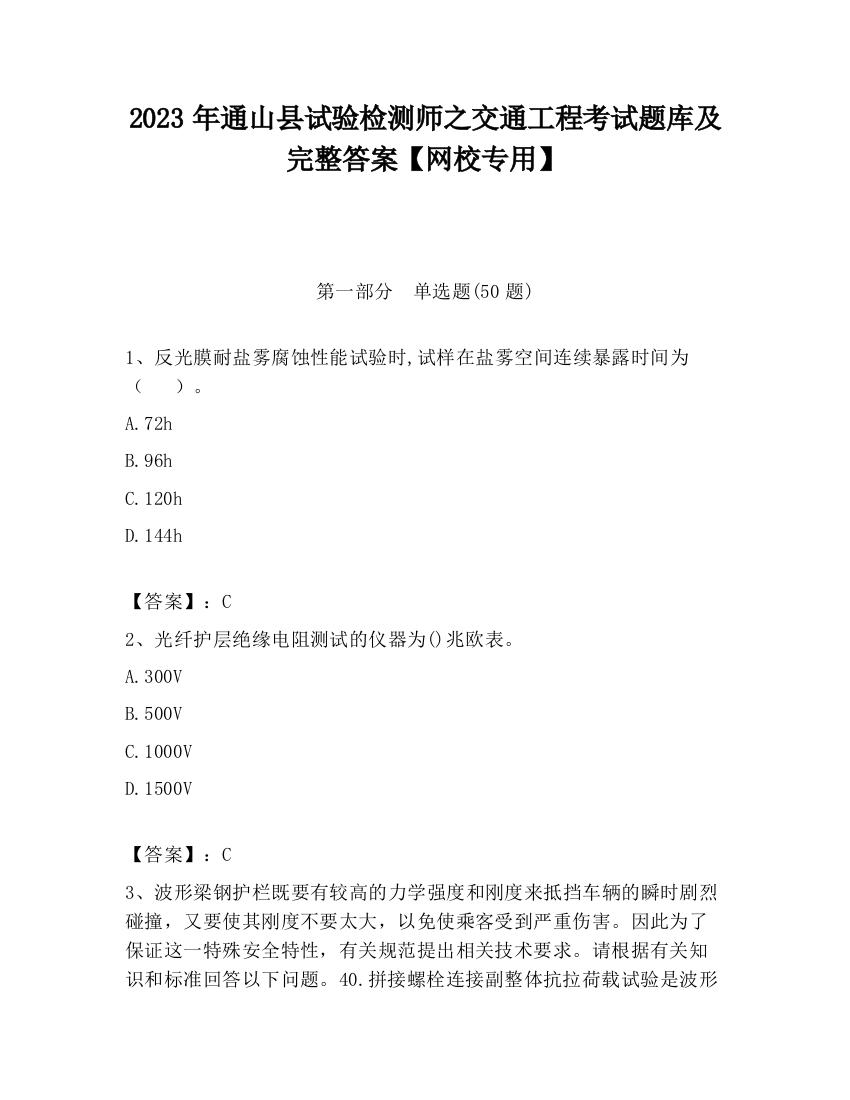 2023 年通山县试验检测师之交通工程考试题库及完整答案【网校专用】

第一部分　单选题(50 题)

1、反光膜耐盐雾腐蚀性能试验时,试样在盐雾空间连续暴露时间为（　　）。

A.72h

B.96h

C.120h

D.144h

【答案】：C

2、光纤护层绝缘电阻测试的仪器为()兆欧表。

A.300V

B.500V

C.1000V

D.1500V

【答案】：C

3、波形梁钢护栏既要有较高的力学强度和刚度来抵挡车辆的瞬时剧烈碰撞，又要使其刚度不要太大，以免使乘客受到严重伤害。因此为了保证这一特殊安全特性，有关规范提出相关技术要求。请根据有关知识和标准回答以下问题。40.拼接螺栓连接副整体抗拉荷载试验是波形